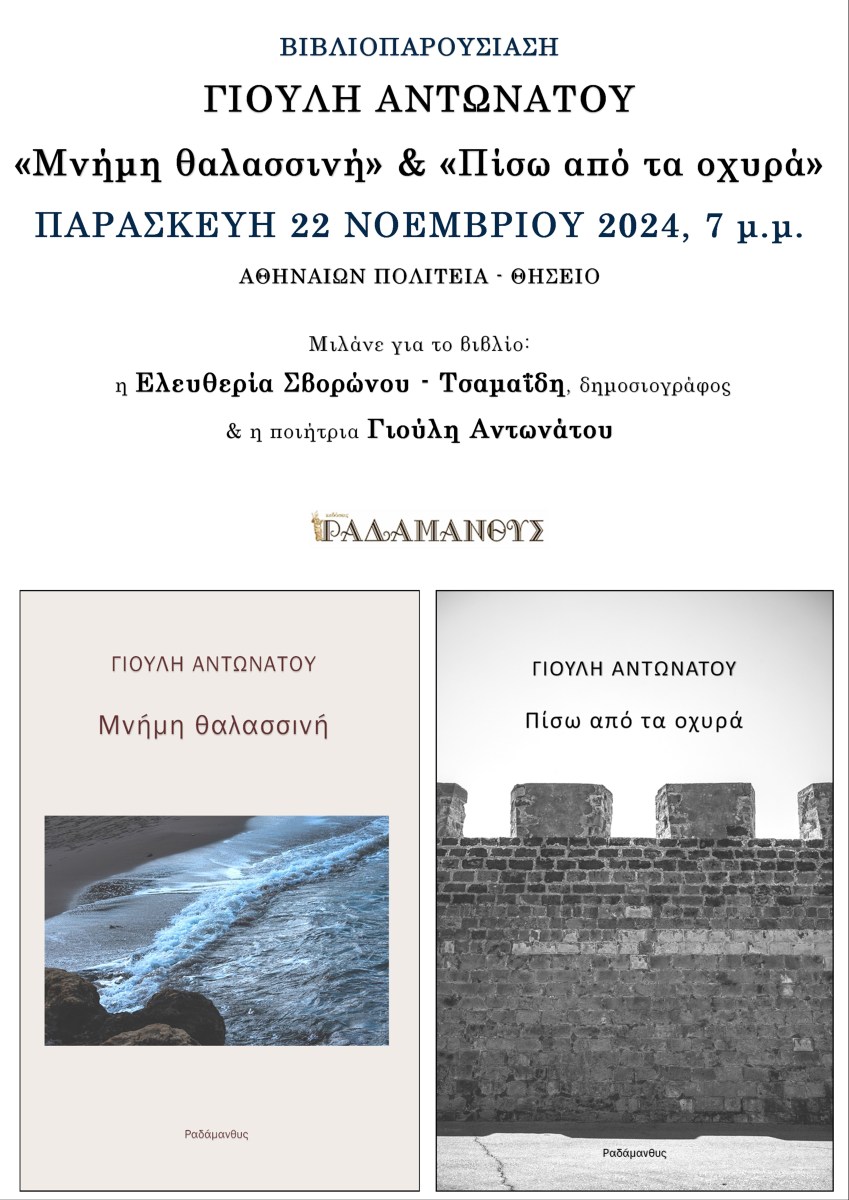 ΒΙΒΛΙΟΠΑΡΟΥΣΙΑΣΗ

ΓΙΟΥΛΗ ΑΝΤΩΝΑΤΟΥ

«Μνήμη θαλασσινή» & «Πίσω από τα οχυρά»

ΠΑΡΑΣΚΕΥΗ 22 ΝΟΕΜΒΡΙΟΥ 2024, 7 μ.μ.

ΑΘΗΝΑΙΩΝ ΠΟΛΙΤΕΙΑ - ΘΗΣΕΙΟ

Μιλάνε για το βιβλίο:

η Ελευθερία Σβορώνου - Τσαμαΐδη, δημοσιογράφος

& η ποιήτρια Γιούλη Αντωνάτου

εκδόσεις ΡΑΔΑΜΑΝΘΥΣ

ΓΙΟΥΛΗ ΑΝΤΩΝΑΤΟΥ

Μνήμη θαλασσινή

Ραδάμανθυς

ΓΙΟΥΛΗ ΑΝΤΩΝΑΤΟΥ

Πίσω από τα οχυρά

Ραδάμανθυς